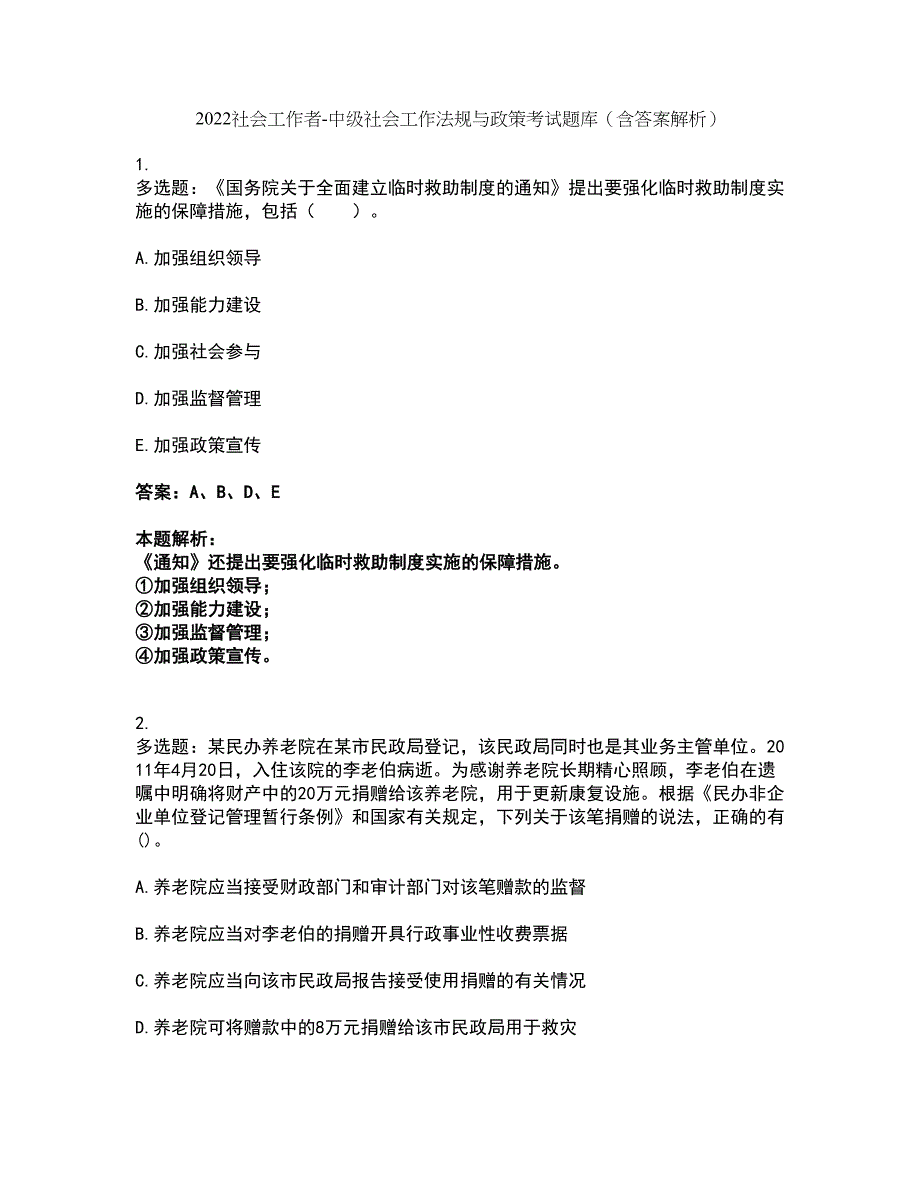 2022社会工作者-中级社会工作法规与政策考试题库（含答案解析）

1.
多选题：《国务院关于全面建立临时救助制度的通知》提出要强化临时救助制度实施的保障措施，包括（　　）。

A.加强组织领导

B.加强能力建设

C.加强社会参与

D.加强监督管理

E.加强政策宣传

答案：A、B、D、E

本题解析：
《通知》还提出要强化临时救助制度实施的保障措施。
①加强组织领导；
②加强能力建设；
③加强监督管理；
④加强政策宣传。

2.
多选题：某民办养老院在某市民政局登记，该民政局同时也是其业务主管单位。2011年4月20日，入住该院的李老伯病逝。为感谢养老院长期精心照顾，李老伯在遗嘱中明确将财产中的20万元捐赠给该养老院，用于更新康复设施。根据《民办非企业单位登记管理暂行条例》和国家有关规定，下列关于该笔捐赠的说法，正确的有()。

A.养老院应当接受财政部门和审计部门对该笔赠款的监督

B.养老院应当对李老伯的捐赠开具行政事业性收费票据

C.养老院应当向该市民政局报告接受使用捐赠的有关情况

D.养老院可将赠款中的8万元捐赠给该市民政局用于救灾